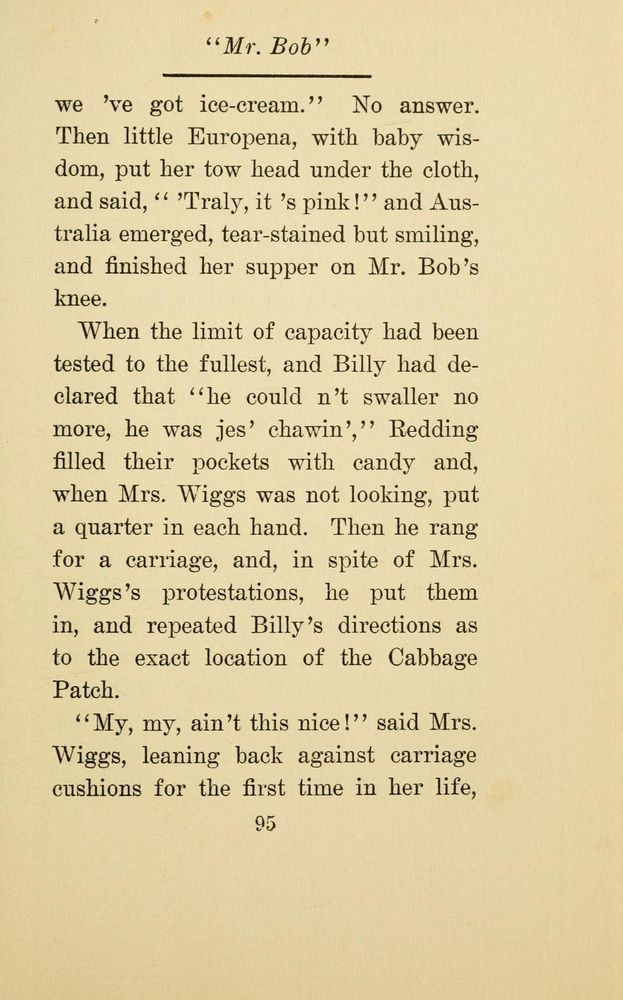 "Mr. Bob"

we 've got ice-cream." No answer. Then little Europena, with baby wisdom, put her tow head under the cloth, and said, " 'Traly, it 's pink!" and Australia emerged, tear-stained but smiling, and finished her supper on Mr. Bob's knee.

When the limit of capacity had been tested to the fullest, and Billy had declared that "he could n't swaller no more, he was jes' chawin'," Redding filled their pockets with candy and, when Mrs. Wiggs was not looking, put a quarter in each hand. Then he rang for a carriage, and, in spite of Mrs. Wiggs's protestations, he put them in, and repeated Billy's directions as to the exact location of the Cabbage Patch.

"My, my, ain't this nice!" said Mrs. Wiggs, leaning back against carriage cushions for the first time in her life,

95